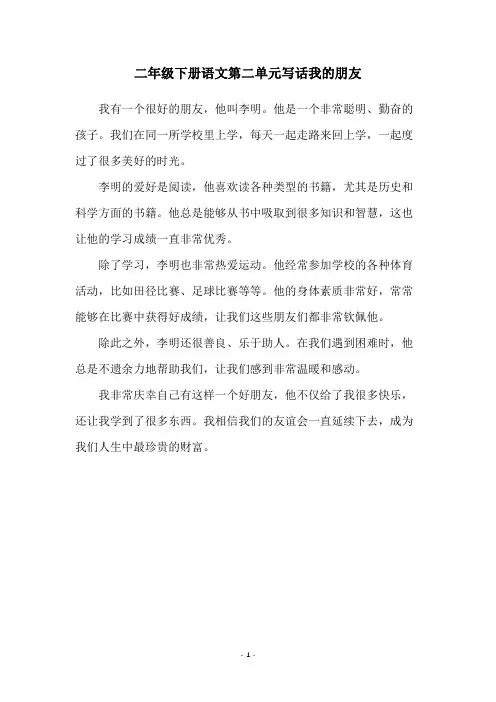 二年级下册语文第二单元写话我的朋友

我有一个很好的朋友，他叫李明。他是一个非常聪明、勤奋的孩子。我们在同一所学校里上学，每天一起走路来回上学，一起度过了很多美好的时光。

李明的爱好是阅读，他喜欢读各种类型的书籍，尤其是历史和科学方面的书籍。他总是能够从书中吸取到很多知识和智慧，这也让他的学习成绩一直非常优秀。

除了学习，李明也非常热爱运动。他经常参加学校的各种体育活动，比如田径比赛、足球比赛等等。他的身体素质非常好，常常能够在比赛中获得好成绩，让我们这些朋友们都非常钦佩他。

除此之外，李明还很善良、乐于助人。在我们遇到困难时，他总是不遗余力地帮助我们，让我们感到非常温暖和感动。

我非常庆幸自己有这样一个好朋友，他不仅给了我很多快乐，还让我学到了很多东西。我相信我们的友谊会一直延续下去，成为我们人生中最珍贵的财富。

- 1 -